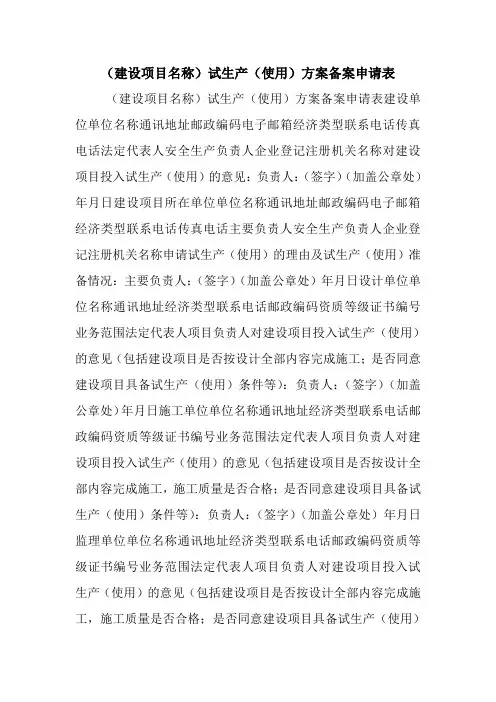 （建设项目名称）试生产（使用）方案备案申请表

（建设项目名称）试生产（使用）方案备案申请表建设单位单位名称通讯地址邮政编码电子邮箱经济类型联系电话传真电话法定代表人安全生产负责人企业登记注册机关名称对建设项目投入试生产（使用）的意见：负责人：（签字）（加盖公章处）年月日建设项目所在单位单位名称通讯地址邮政编码电子邮箱经济类型联系电话传真电话主要负责人安全生产负责人企业登记注册机关名称申请试生产（使用）的理由及试生产（使用）准备情况：主要负责人：（签字）（加盖公章处）年月日设计单位单位名称通讯地址经济类型联系电话邮政编码资质等级证书编号业务范围法定代表人项目负责人对建设项目投入试生产（使用）的意见（包括建设项目是否按设计全部内容完成施工；是否同意建设项目具备试生产（使用）条件等）：负责人：（签字）（加盖公章处）年月日施工单位单位名称通讯地址经济类型联系电话邮政编码资质等级证书编号业务范围法定代表人项目负责人对建设项目投入试生产（使用）的意见（包括建设项目是否按设计全部内容完成施工，施工质量是否合格；是否同意建设项目具备试生产（使用）条件等）：负责人：（签字）（加盖公章处）年月日监理单位单位名称通讯地址经济类型联系电话邮政编码资质等级证书编号业务范围法定代表人项目负责人对建设项目投入试生产（使用）的意见（包括建设项目是否按设计全部内容完成施工，施工质量是否合格；是否同意建设项目具备试生产（使用）